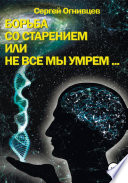 Сергей Огнивцев

БОРЬБА СО СТАРЕНИЕМ ИЛИ НЕ ВСЕ МЫ УМРЕМ ...